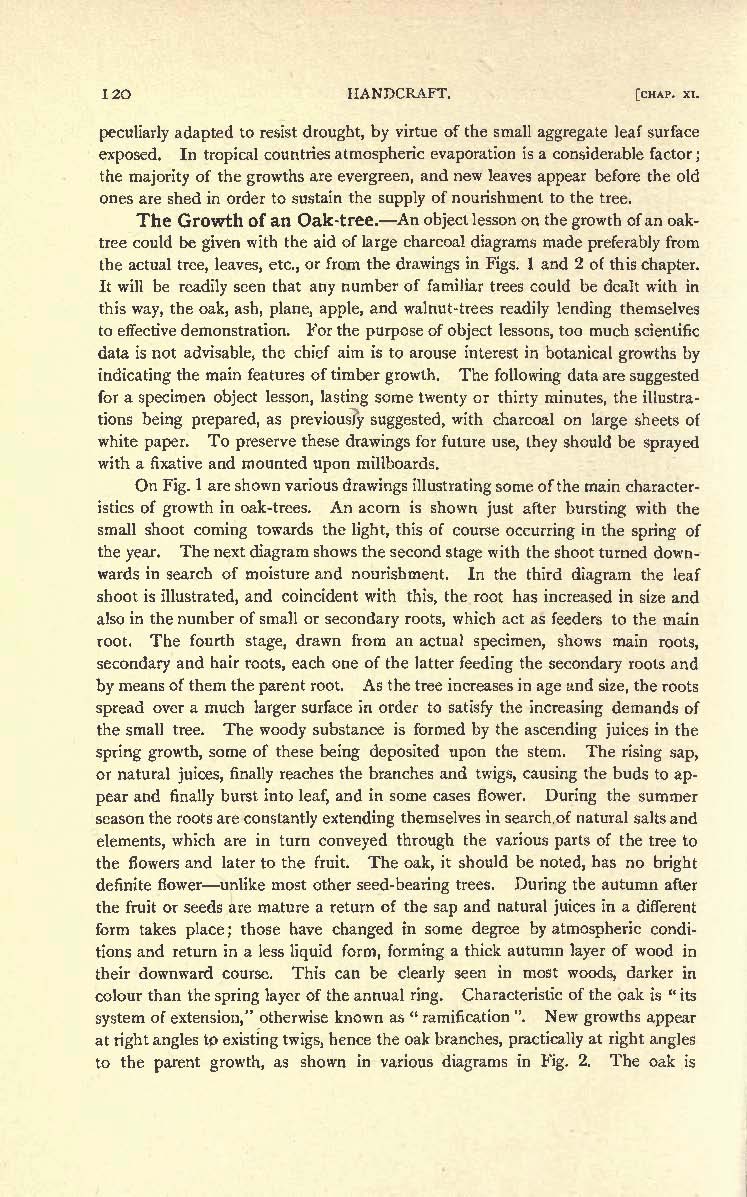 120 HANDCRAFT. [CHAP. XI.

peculiarly adapted to resist drought, by virtue of the small aggregate leaf surface exposed. In tropical countries atmospheric evaporation is a considerable factor; the majority of the growths are evergreen, and new leaves appear before the old ones are shed in order to sustain the supply of nourishment to the tree.

The Growth of an Oak-tree.—An object lesson on the growth of an oak-tree could be given with the aid of large charcoal diagrams made preferably from the actual tree, leaves, etc., or from the drawings in Figs. 1 and 2 of this chapter. It will be readily seen that any number of familiar trees could be dealt with in this way, the oak, ash, plane, apple, and walnut-trees readily lending themselves to effective demonstration. For the purpose of object lessons, too much scientific data is not advisable, the chief aim is to arouse interest in botanical growths by indicating the main features of timber growth. The following data are suggested for a specimen object lesson, lasting some twenty or thirty minutes, the illustrations being prepared, as previously suggested, with charcoal on large sheets of white paper. To preserve these drawings for future use, they should be sprayed with a fixative and mounted upon millboards.

On Fig. 1 are shown various drawings illustrating some of the main characteristics of growth in oak-trees. An acorn is shown just after bursting with the small shoot coming towards the light, this of course occurring in the spring of the year. The next diagram shows the second stage with the shoot turned downwards in search of moisture and nourishment. In the third diagram the leaf shoot is illustrated, and coincident with this, the root has increased in size and also in the number of small or secondary roots, which act as feeders to the main root. The fourth stage, drawn from an actual specimen, shows main roots, secondary and hair roots, each one of the latter feeding the secondary roots and by means of them the parent root. As the tree increases in age and size, the roots spread over a much larger surface in order to satisfy the increasing demands of the small tree. The woody substance is formed by the ascending juices in the spring growth, some of these being deposited upon the stem. The rising sap, or natural juices, finally reaches the branches and twigs, causing the buds to appear and finally burst into leaf, and in some cases flower. During the summer season the roots are constantly extending themselves in search of natural salts and elements, which are in turn conveyed through the various parts of the tree to the flowers and later to the fruit. The oak, it should be noted, has no bright definite flower—unlike most other seed-bearing trees. During the autumn after the fruit or seeds are mature a return of the sap and natural juices in a different form takes place; those have changed in some degree by atmospheric conditions and return in a less liquid form, forming a thick autumn layer of wood in their downward course. This can be clearly seen in most woods, darker in colour than the spring layer of the annual ring. Characteristic of the oak is "its system of extension," otherwise known as "ramification". New growths appear at right angles to existing twigs, hence the oak branches, practically at right angles to the parent growth, as shown in various diagrams in Fig. 2. The oak is